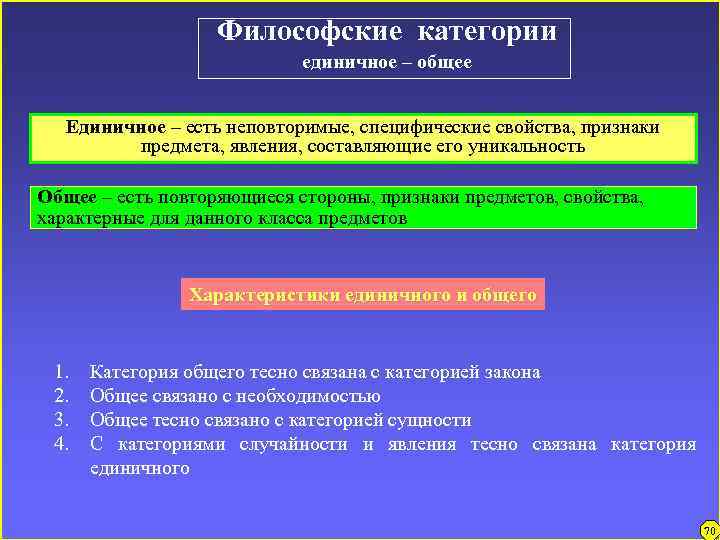 Философские категории
единичное – общее

Единичное – есть неповторимые, специфические свойства, признаки предмета, явления, составляющие его уникальность

Общее – есть повторяющиеся стороны, признаки предметов, свойства, характерные для данного класса предметов

Характеристики единичного и общего

1. Категория общего тесно связана с категорией закона
2. Общее связано с необходимостью
3. Общее тесно связано с категорией сущности
4. С категориями случайности и явления тесно связана категория единичного

70